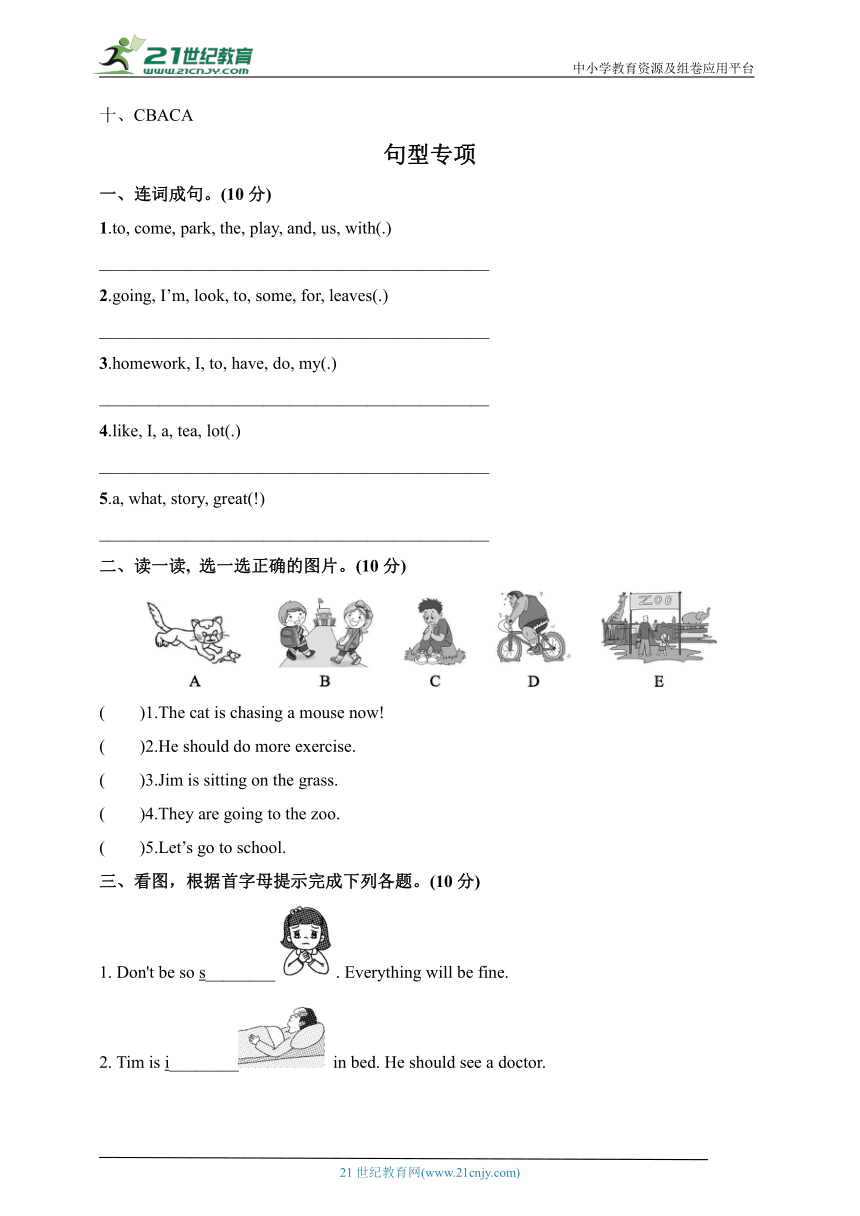 21世纪教育
www.21cnjy.com
中小学教育资源及组卷应用平台

十、CBACA

句型专项

一、连词成句。(10 分)

1.to, come, park, the, play, and, us, with(.)

______________________________________________

2.going, I’m, look, to, some, for, leaves(.)

______________________________________________

3.homework, I, to, have, do, my(.)

______________________________________________

4.like, I, a, tea, lot(.)

______________________________________________

5.a, what, story, great(!)

______________________________________________

二、读一读, 选一选正确的图片。(10 分)

ZOO

A B C D E

( )1.The cat is chasing a mouse now!

( )2.He should do more exercise.

( )3.Jim is sitting on the grass.

( )4.They are going to the zoo.

( )5.Let’s go to school.

三、看图，根据首字母提示完成下列各题。(10 分)

1. Don't be so s________ . Everything will be fine.

2. Tim is i________ in bed. He should see a doctor.

21 世纪教育网(www.21cnjy.com)